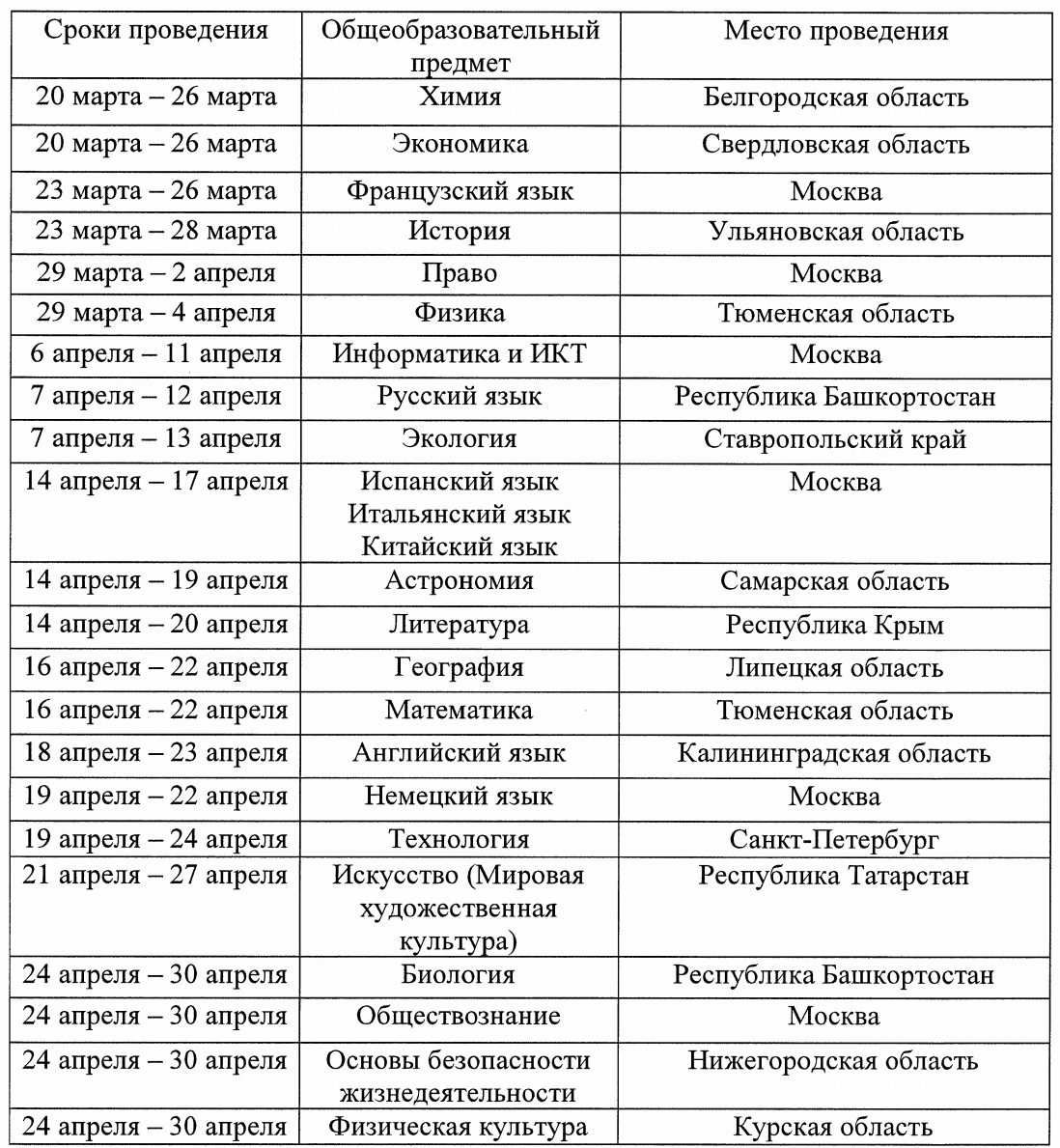 | Сроки проведения | Общеобразовательный предмет | Место проведения |
|---|---|---|
| 20 марта – 26 марта | Химия | Белгородская область |
| 20 марта – 26 марта | Экономика | Свердловская область |
| 23 марта – 26 марта | Французский язык | Москва |
| 23 марта – 28 марта | История | Ульяновская область |
| 29 марта – 2 апреля | Право | Москва |
| 29 марта – 4 апреля | Физика | Тюменская область |
| 6 апреля – 11 апреля | Информатика и ИКТ | Москва |
| 7 апреля – 12 апреля | Русский язык | Республика Башкортостан |
| 7 апреля – 13 апреля | Экология | Ставропольский край |
| 14 апреля – 17 апреля | Испанский язык Итальянский язык Китайский язык | Москва |
| 14 апреля – 19 апреля | Астрономия | Самарская область |
| 14 апреля – 20 апреля | Литература | Республика Крым |
| 16 апреля – 22 апреля | География | Липецкая область |
| 16 апреля – 22 апреля | Математика | Тюменская область |
| 18 апреля – 23 апреля | Английский язык | Калининградская область |
| 19 апреля – 22 апреля | Немецкий язык | Москва |
| 19 апреля – 24 апреля | Технология | Санкт-Петербург |
| 21 апреля – 27 апреля | Искусство (Мировая художественная культура) | Республика Татарстан |
| 24 апреля – 30 апреля | Биология | Республика Башкортостан |
| 24 апреля – 30 апреля | Обществознание | Москва |
| 24 апреля – 30 апреля | Основы безопасности жизнедеятельности | Нижегородская область |
| 24 апреля – 30 апреля | Физическая культура | Курская область |